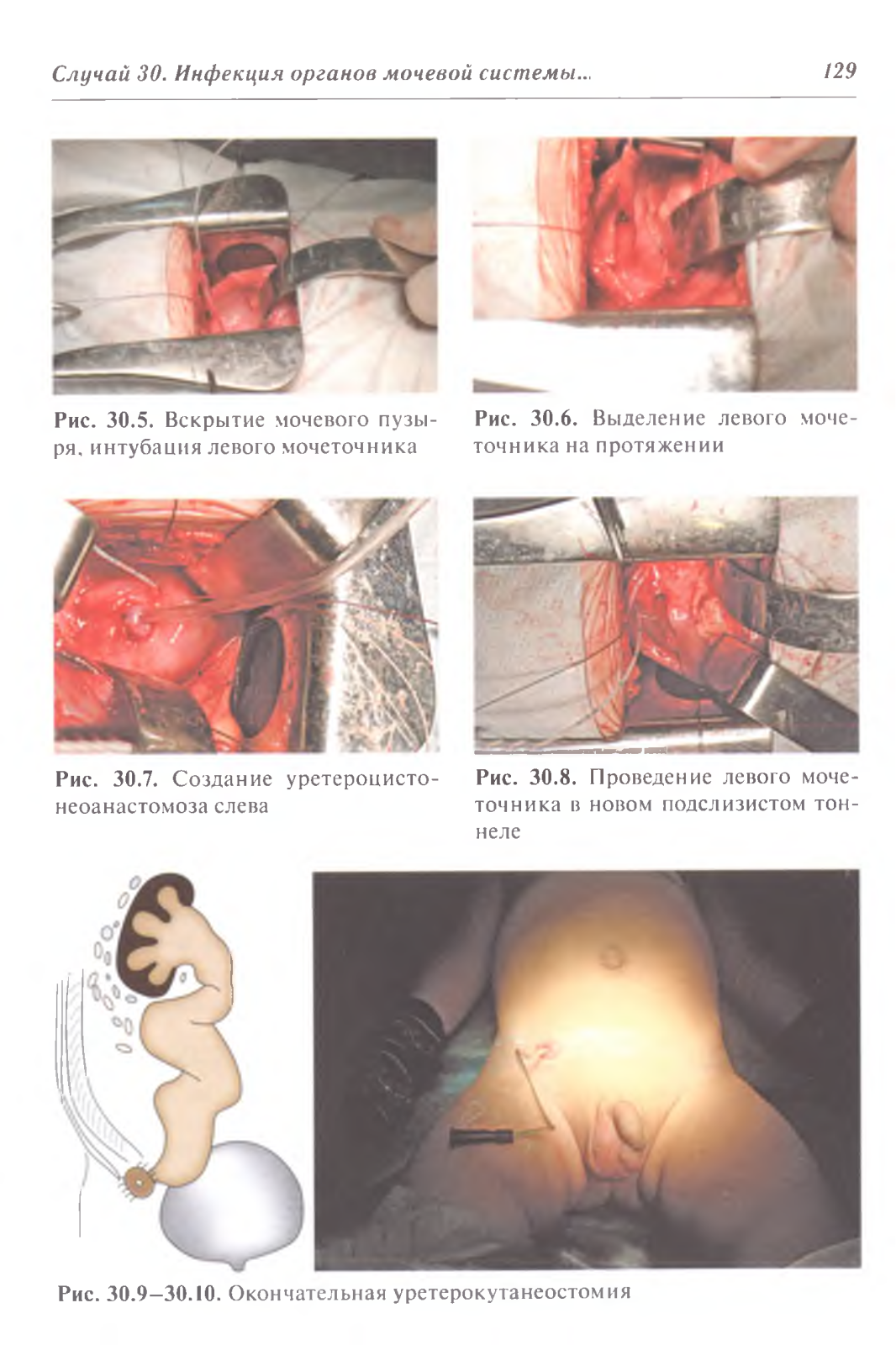 Случай 30. Инфекция органов мочевой системы...

129

Рис. 30.5. Вскрытие мочевого пузыря, интубация левого мочеточника

Рис. 30.6. Выделение левого мочеточника на протяжении

Рис. 30.7. Создание уретероцистонеоанастомоза слева

Рис. 30.8. Проведение левого мочеточника в новом подслизистом тоннеле

Рис. 30.9–30.10. Окончательная уретерокутанеостомия